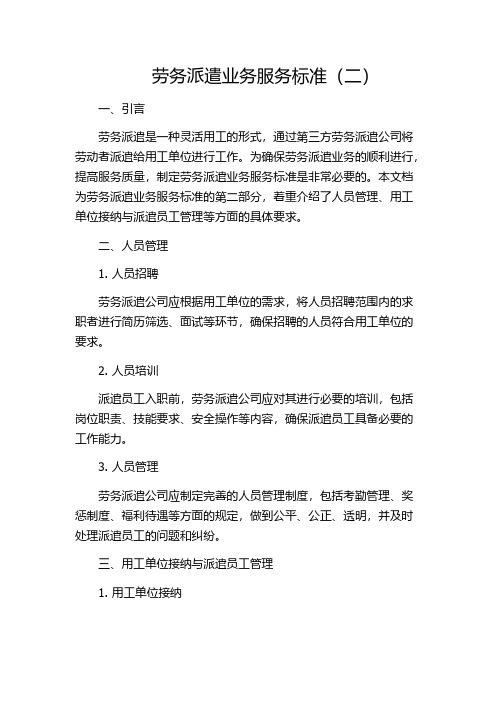 劳务派遣业务服务标准（二）

一、引言

劳务派遣是一种灵活用工的形式，通过第三方劳务派遣公司将劳动者派遣给用工单位进行工作。为确保劳务派遣业务的顺利进行，提高服务质量，制定劳务派遣业务服务标准是非常必要的。本文档为劳务派遣业务服务标准的第二部分，着重介绍了人员管理、用工单位接纳与派遣员工管理等方面的具体要求。

二、人员管理

1. 人员招聘

劳务派遣公司应根据用工单位的需求，将人员招聘范围内的求职者进行简历筛选、面试等环节，确保招聘的人员符合用工单位的要求。

2. 人员培训

派遣员工入职前，劳务派遣公司应对其进行必要的培训，包括岗位职责、技能要求、安全操作等内容，确保派遣员工具备必要的工作能力。

3. 人员管理

劳务派遣公司应制定完善的人员管理制度，包括考勤管理、奖惩制度、福利待遇等方面的规定，做到公平、公正、透明，并及时处理派遣员工的问题和纠纷。

三、用工单位接纳与派遣员工管理

1. 用工单位接纳